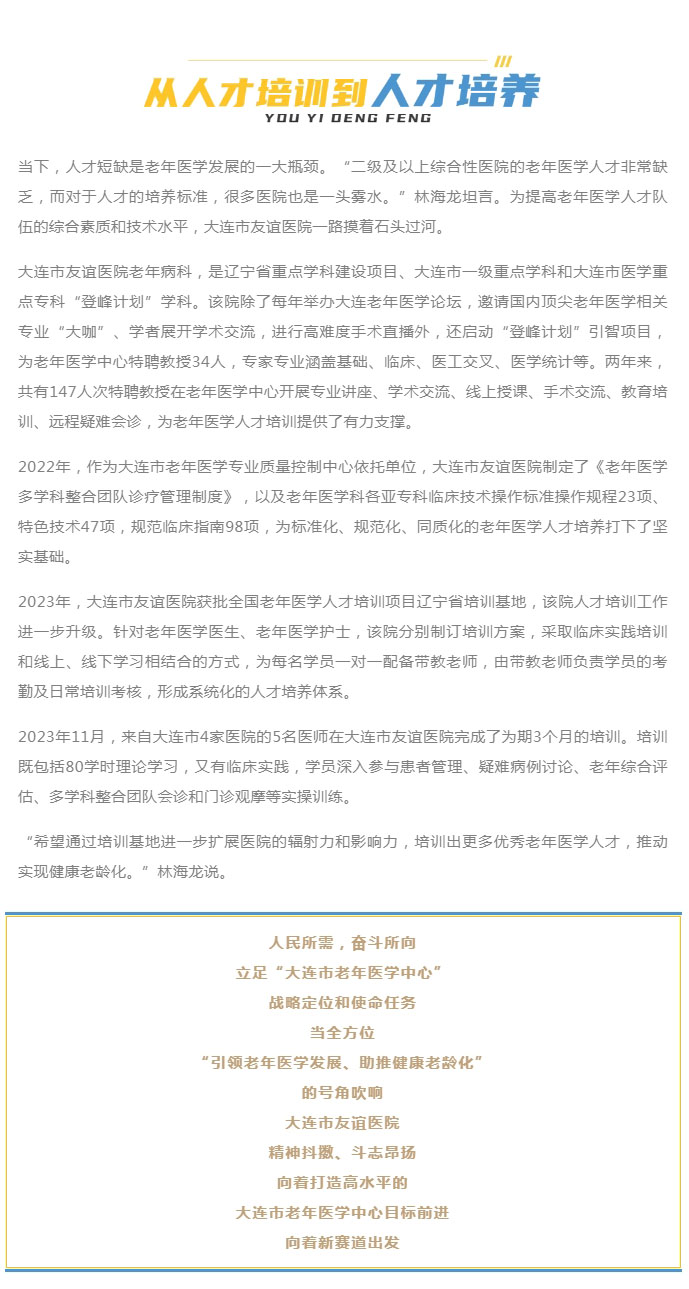 从人才培训到人才培养
YOU YI DENG FENG

当下，人才短缺是老年医学发展的一大瓶颈。“二级及以上综合性医院的老年医学人才非常缺乏，而对于人才的培养标准，很多医院也是一头雾水。”林海龙坦言。为提高老年医学人才队伍的综合素质和技术水平，大连市友谊医院一路摸着石头过河。

大连市友谊医院老年病科，是辽宁省重点学科建设项目、大连市一级重点学科和大连市医学重点专科“登峰计划”学科。该院除了每年举办大连老年医学论坛，邀请国内顶尖老年医学相关专业“大咖”、学者展开学术交流，进行高难度手术直播外，还启动“登峰计划”引智项目，为老年医学中心特聘教授34人，专家专业涵盖基础、临床、医工交叉、医学统计等。两年来，共有147人次特聘教授在老年医学中心开展专业讲座、学术交流、线上授课、手术交流、教育培训、远程疑难会诊，为老年医学人才培训提供了有力支撑。

2022年，作为大连市老年医学专业质量控制中心依托单位，大连市友谊医院制定了《老年医学多学科整合团队诊疗管理制度》，以及老年医学科各亚专科临床技术操作标准操作规程23项、特色技术47项，规范临床指南98项，为标准化、规范化、同质化的老年医学人才培养打下了坚实基础。

2023年，大连市友谊医院获批全国老年医学人才培训项目辽宁省培训基地，该院人才培训工作进一步升级。针对老年医学医生、老年医学护士，该院分别制订培训方案，采取临床实践培训和线上、线下学习相结合的方式，为每名学员一对一配备带教老师，由带教老师负责学员的考勤及日常培训考核，形成系统化的人才培养体系。

2023年11月，来自大连市4家医院的5名医师在大连市友谊医院完成了为期3个月的培训。培训既包括80学时理论学习，又有临床实践，学员深入参与患者管理、疑难病例讨论、老年综合评估、多学科整合团队会诊和门诊观摩等实操训练。

“希望通过培训基地进一步扩展医院的辐射力和影响力，培训出更多优秀老年医学人才，推动实现健康老龄化。”林海龙说。

人民所需，奋斗所向
立足“大连市老年医学中心”
战略定位和使命任务
当全方位
“引领老年医学发展、助推健康老龄化”
的号角吹响
大连市友谊医院
精神抖擞、斗志昂扬
向着打造高水平的
大连市老年医学中心目标前进
向着新赛道出发